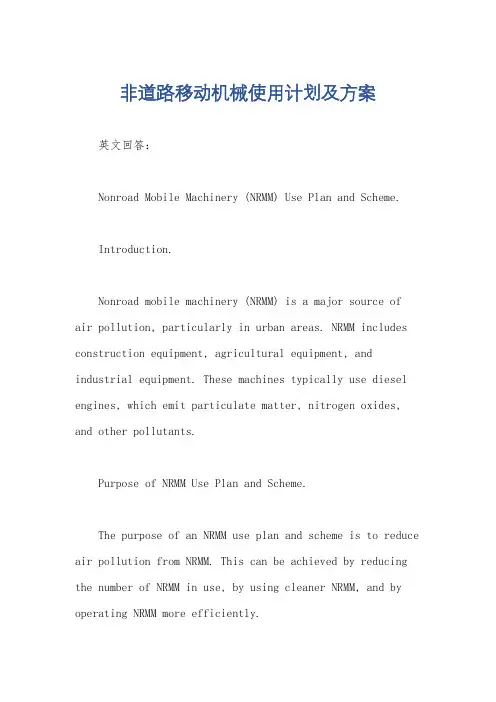 非道路移动机械使用计划及方案

英文回答：

Nonroad Mobile Machinery (NRMM) Use Plan and Scheme.

Introduction.

Nonroad mobile machinery (NRMM) is a major source of air pollution, particularly in urban areas. NRMM includes construction equipment, agricultural equipment, and industrial equipment. These machines typically use diesel engines, which emit particulate matter, nitrogen oxides, and other pollutants.

Purpose of NRMM Use Plan and Scheme.

The purpose of an NRMM use plan and scheme is to reduce air pollution from NRMM. This can be achieved by reducing the number of NRMM in use, by using cleaner NRMM, and by operating NRMM more efficiently.